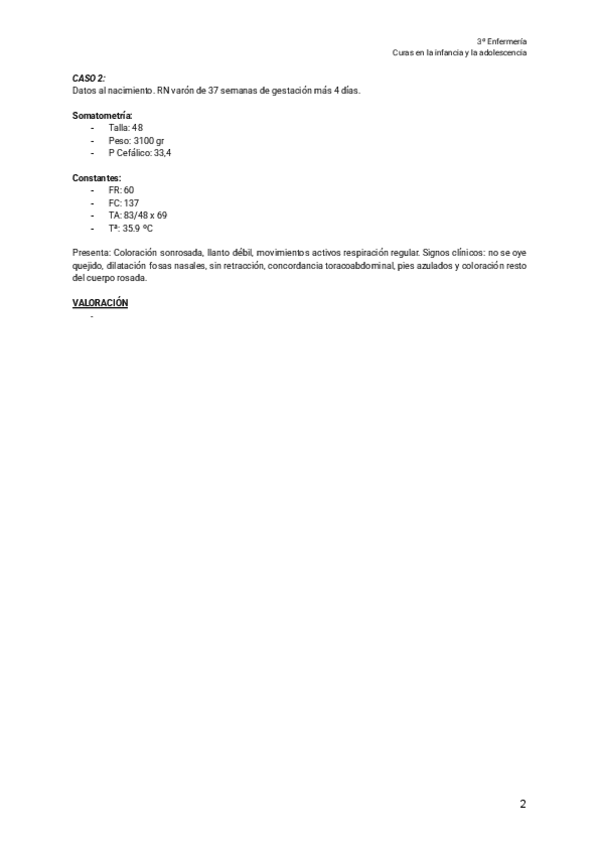 3º Enfermería
Curas en la infancia y la adolescencia

CASO 2:
Datos al nacimiento. RN varón de 37 semanas de gestación más 4 días.

Somatometría:
- Talla: 48
- Peso: 3100 gr
- P Cefálico: 33,4

Constantes:
- FR: 60
- FC: 137
- TA: 83/48 x 69
- Tª: 35.9 ºC

Presenta: Coloración sonrosada, llanto débil, movimientos activos respiración regular. Signos clínicos: no se oye quejido, dilatación fosas nasales, sin retracción, concordancia toracoabdominal, pies azulados y coloración resto del cuerpo rosada.

VALORACIÓN
-

2